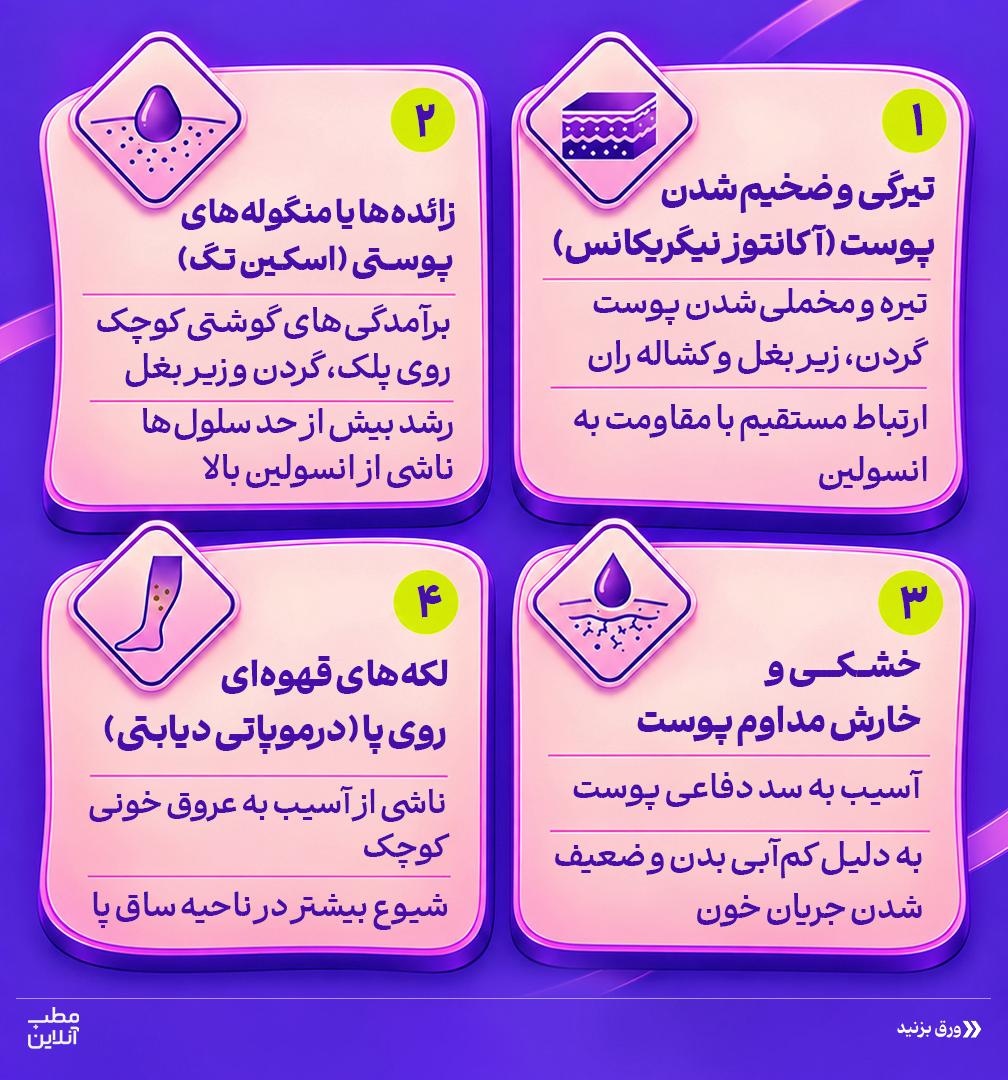 ۱
تیرگی و ضخیم شدن پوست (آکانتوز نیگریکانس)

تیره و مخملی شدن پوست گردن، زیر بغل و کشاله ران

ارتباط مستقیم با مقاومت به انسولین

۲
زائده ها یا منگوله های پوستی (اسکین تگ)

برآمدگی های گوشتی کوچک روی پلک، گردن و زیر بغل

رشد بیش از حد سلول ها ناشی از انسولین بالا

۳
خشکی و خارش مداوم پوست

آسیب به سد دفاعی پوست

به دلیل کم آبی بدن و ضعیف شدن جریان خون

۴
لکه های قهوه‌ای روی پا (درموپاتی دیابتی)

ناشی از آسیب به عروق خونی کوچک

شیوع بیشتر در ناحیه ساق پا

مطب آنلاین

ورق بزنید